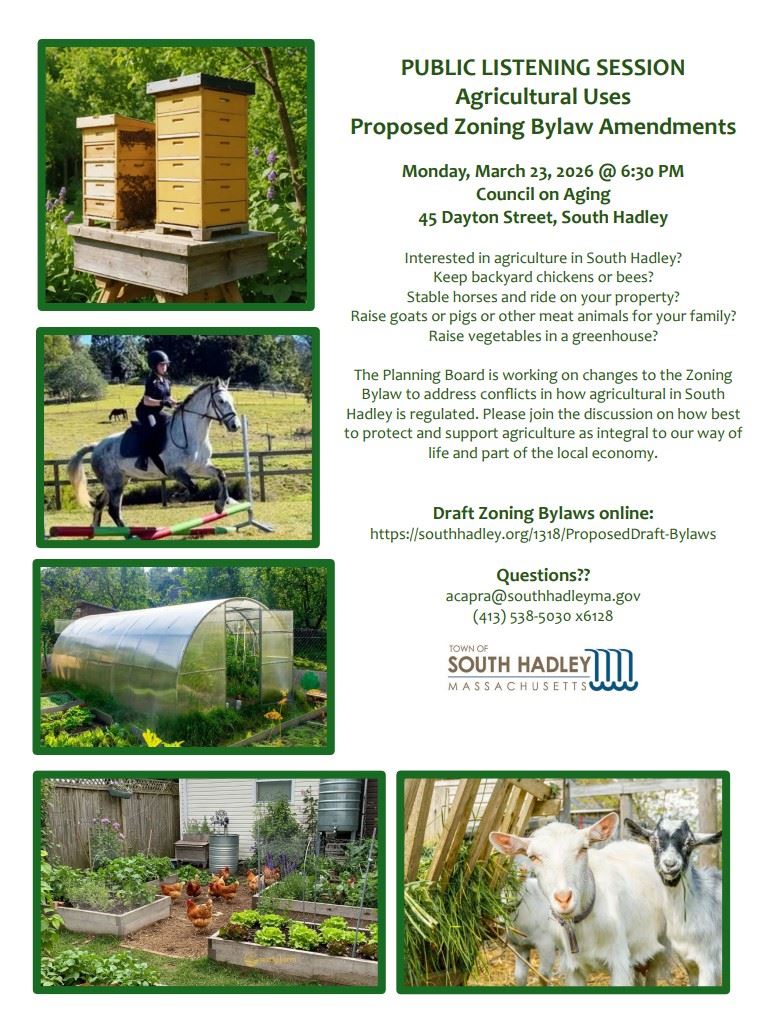 PUBLIC LISTENING SESSION
Agricultural Uses
Proposed Zoning Bylaw Amendments

Monday, March 23, 2026 @ 6:30 PM
Council on Aging
45 Dayton Street, South Hadley

Interested in agriculture in South Hadley?
Keep backyard chickens or bees?
Stable horses and ride on your property?
Raise goats or pigs or other meat animals for your family?
Raise vegetables in a greenhouse?

The Planning Board is working on changes to the Zoning Bylaw to address conflicts in how agricultural in South Hadley is regulated. Please join the discussion on how best to protect and support agriculture as integral to our way of life and part of the local economy.

Draft Zoning Bylaws online:
https://southhadley.org/1318/ProposedDraft-Bylaws

Questions??
acapra@southhadleyma.gov
(413) 538-5030 x6128

TOWN OF
SOUTH HADLEY
MASSACHUSETTS